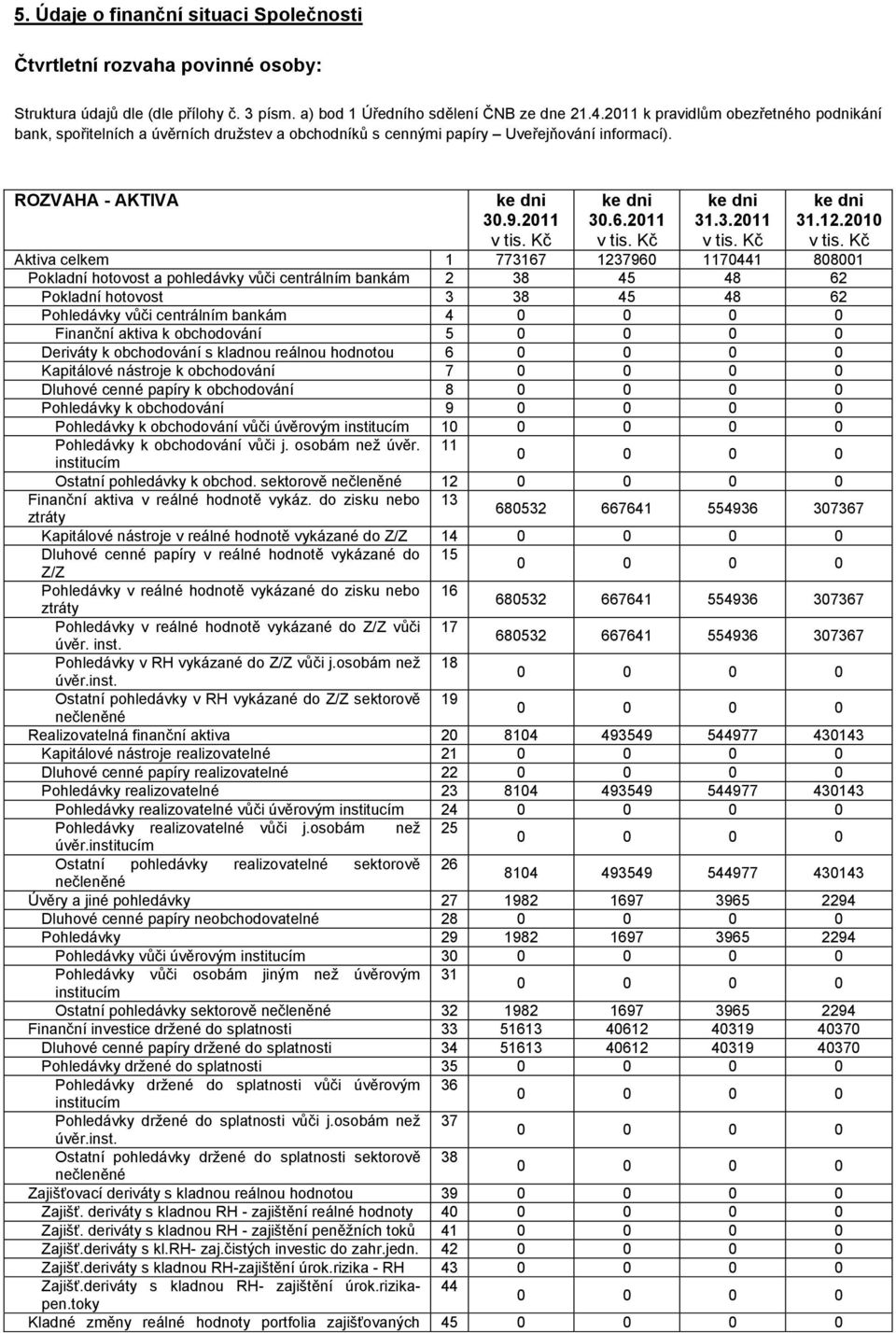 5. Údaje o finanční situaci Společnosti

Čtvrtletní rozvaha povinné osoby:

Struktura údajů dle (dle přílohy č. 3 písm. a) bod 1 Úředního sdělení ČNB ze dne 21.4.2011 k pravidlům obezřetného podnikání bank, spořitelních a úvěrních družstev a obchodníků s cennými papíry – Uveřejňování informací).

| ROZVAHA - AKTIVA | | ke dni 30.9.2011 v tis. Kč | ke dni 30.6.2011 v tis. Kč | ke dni 31.3.2011 v tis. Kč | ke dni 31.12.2010 v tis. Kč |
|---|---|---|---|---|---|
| Aktiva celkem | 1 | 773167 | 1237960 | 1170441 | 808001 |
| Pokladní hotovost a pohledávky vůči centrálním bankám | 2 | 38 | 45 | 48 | 62 |
| Pokladní hotovost | 3 | 38 | 45 | 48 | 62 |
| Pohledávky vůči centrálním bankám | 4 | 0 | 0 | 0 | 0 |
| Finanční aktiva k obchodování | 5 | 0 | 0 | 0 | 0 |
| Deriváty k obchodování s kladnou reálnou hodnotou | 6 | 0 | 0 | 0 | 0 |
| Kapitálové nástroje k obchodování | 7 | 0 | 0 | 0 | 0 |
| Dluhové cenné papíry k obchodování | 8 | 0 | 0 | 0 | 0 |
| Pohledávky k obchodování | 9 | 0 | 0 | 0 | 0 |
| Pohledávky k obchodování vůči úvěrovým institucím | 10 | 0 | 0 | 0 | 0 |
| Pohledávky k obchodování vůči j. osobám než úvěr. institucím | 11 | 0 | 0 | 0 | 0 |
| Ostatní pohledávky k obchod. sektorově nečleněné | 12 | 0 | 0 | 0 | 0 |
| Finanční aktiva v reálné hodnotě vykáz. do zisku nebo ztráty | 13 | 680532 | 667641 | 554936 | 307367 |
| Kapitálové nástroje v reálné hodnotě vykázané do Z/Z | 14 | 0 | 0 | 0 | 0 |
| Dluhové cenné papíry v reálné hodnotě vykázané do Z/Z | 15 | 0 | 0 | 0 | 0 |
| Pohledávky v reálné hodnotě vykázané do zisku nebo ztráty | 16 | 680532 | 667641 | 554936 | 307367 |
| Pohledávky v reálné hodnotě vykázané do Z/Z vůči úvěr. inst. | 17 | 680532 | 667641 | 554936 | 307367 |
| Pohledávky v RH vykázané do Z/Z vůči j.osobám než úvěr.inst. | 18 | 0 | 0 | 0 | 0 |
| Ostatní pohledávky v RH vykázané do Z/Z sektorově nečleněné | 19 | 0 | 0 | 0 | 0 |
| Realizovatelná finanční aktiva | 20 | 8104 | 493549 | 544977 | 430143 |
| Kapitálové nástroje realizovatelné | 21 | 0 | 0 | 0 | 0 |
| Dluhové cenné papíry realizovatelné | 22 | 0 | 0 | 0 | 0 |
| Pohledávky realizovatelné | 23 | 8104 | 493549 | 544977 | 430143 |
| Pohledávky realizovatelné vůči úvěrovým institucím | 24 | 0 | 0 | 0 | 0 |
| Pohledávky realizovatelné vůči j.osobám než úvěr.institucím | 25 | 0 | 0 | 0 | 0 |
| Ostatní pohledávky realizovatelné sektorově nečleněné | 26 | 8104 | 493549 | 544977 | 430143 |
| Úvěry a jiné pohledávky | 27 | 1982 | 1697 | 3965 | 2294 |
| Dluhové cenné papíry neobchodovatelné | 28 | 0 | 0 | 0 | 0 |
| Pohledávky | 29 | 1982 | 1697 | 3965 | 2294 |
| Pohledávky vůči úvěrovým institucím | 30 | 0 | 0 | 0 | 0 |
| Pohledávky vůči osobám jiným než úvěrovým institucím | 31 | 0 | 0 | 0 | 0 |
| Ostatní pohledávky sektorově nečleněné | 32 | 1982 | 1697 | 3965 | 2294 |
| Finanční investice držené do splatnosti | 33 | 51613 | 40612 | 40319 | 40370 |
| Dluhové cenné papíry držené do splatnosti | 34 | 51613 | 40612 | 40319 | 40370 |
| Pohledávky držené do splatnosti | 35 | 0 | 0 | 0 | 0 |
| Pohledávky držené do splatnosti vůči úvěrovým institucím | 36 | 0 | 0 | 0 | 0 |
| Pohledávky držené do splatnosti vůči j.osobám než úvěr.inst. | 37 | 0 | 0 | 0 | 0 |
| Ostatní pohledávky držené do splatnosti sektorově nečleněné | 38 | 0 | 0 | 0 | 0 |
| Zajišťovací deriváty s kladnou reálnou hodnotou | 39 | 0 | 0 | 0 | 0 |
| Zajišť. deriváty s kladnou RH - zajištění reálné hodnoty | 40 | 0 | 0 | 0 | 0 |
| Zajišť. deriváty s kladnou RH - zajištění peněžních toků | 41 | 0 | 0 | 0 | 0 |
| Zajišť.deriváty s kl.RH- zaj.čistých investic do zahr.jedn. | 42 | 0 | 0 | 0 | 0 |
| Zajišť.deriváty s kladnou RH-zajištění úrok.rizika - RH | 43 | 0 | 0 | 0 | 0 |
| Zajišť.deriváty s kladnou RH- zajištění úrok.rizika-pen.toky | 44 | 0 | 0 | 0 | 0 |
| Kladné změny reálné hodnoty portfolia zajišťovaných | 45 | 0 | 0 | 0 | 0 |